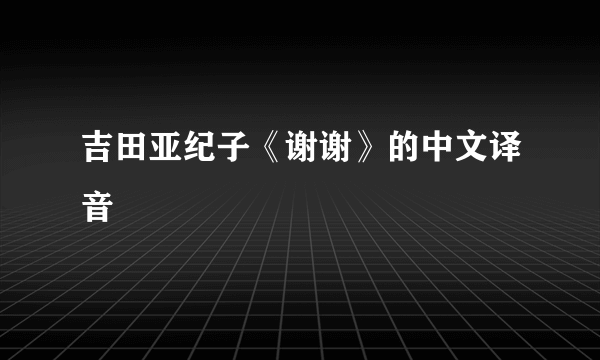 吉田亚纪子《谢谢》的中文译音